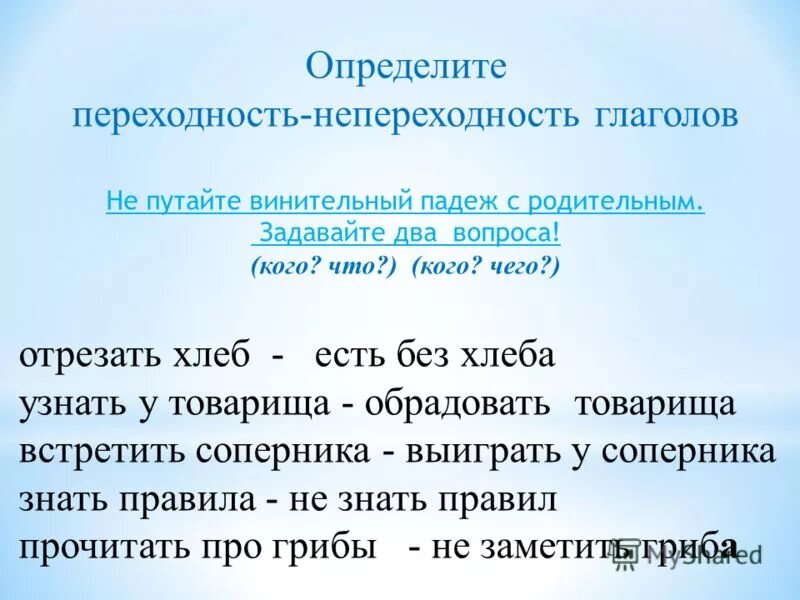 Определите переходность-непереходность глаголов

Не путайте винительный падеж с родительным.
Задавайте два вопроса!
(кого? что?) (кого? чего?)

отрезать хлеб - есть без хлеба
узнать у товарища - обрадовать товарища
встретить соперника - выиграть у соперника
знать правила - не знать правил
прочитать про грибы - не заметить гриба

MyShared